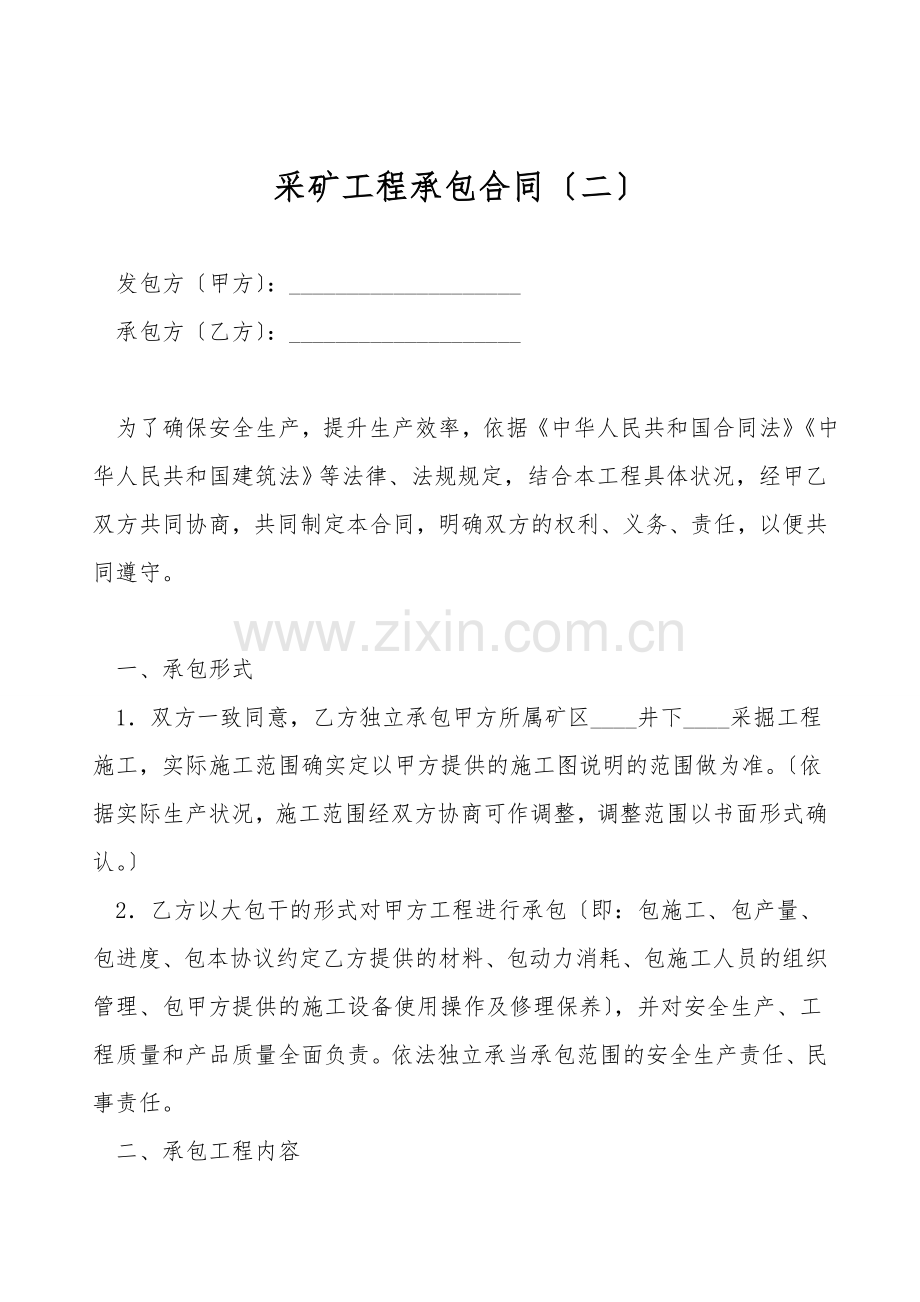 采矿工程承包合同〔二〕

发包方〔甲方〕：____________________

承包方〔乙方〕：____________________

为了确保安全生产，提升生产效率，依据《中华人民共和国合同法》《中华人民共和国建筑法》等法律、法规规定，结合本工程具体状况，经甲乙双方共同协商，共同制定本合同，明确双方的权利、义务、责任，以便共同遵守。

www.zixin.com.cn

一、承包形式

1．双方一致同意，乙方独立承包甲方所属矿区____井下____采掘工程施工，实际施工范围确实定以甲方提供的施工图说明的范围做为准。〔依据实际生产状况，施工范围经双方协商可作调整，调整范围以书面形式确认。〕

2．乙方以大包干的形式对甲方工程进行承包〔即：包施工、包产量、包进度、包本协议约定乙方提供的材料、包动力消耗、包施工人员的组织管理、包甲方提供的施工设备使用操作及修理保养〕，并对安全生产、工程质量和产品质量全面负责。依法独立承当承包范围的安全生产责任、民事责任。

二、承包工程内容